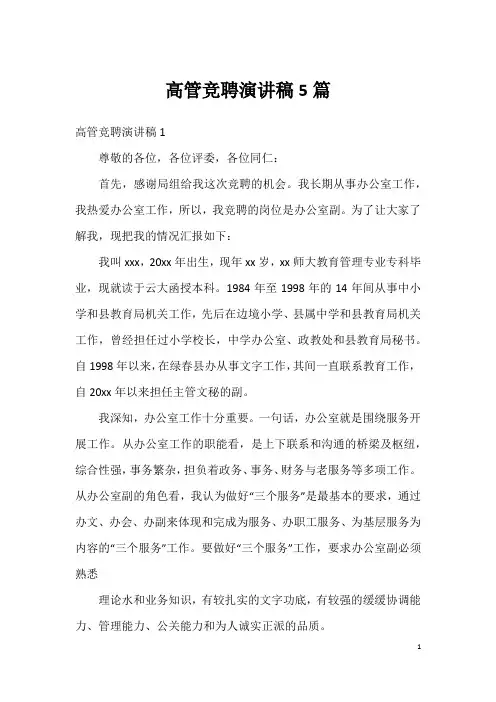 高管竞聘演讲稿 5 篇

高管竞聘演讲稿 1

尊敬的各位，各位评委，各位同仁：

首先，感谢局组给我这次竞聘的机会。我长期从事办公室工作，我热爱办公室工作，所以，我竞聘的岗位是办公室副。为了让大家了解我，现把我的情况汇报如下：

我叫 xxx，20xx 年出生，现年 xx 岁，xx 师大教育管理专业专科毕业，现就读于云大函授本科。1984 年至 1998 年的 14 年间从事中小学和县教育局机关工作，先后在边境小学、县属中学和县教育局机关工作，曾经担任过小学校长，中学办公室、政教处和县教育局秘书。自 1998 年以来，在绿春县办从事文字工作，其间一直联系教育工作，自 20xx 年以来担任主管文秘的副。

我深知，办公室工作十分重要。一句话，办公室就是围绕服务开展工作。从办公室工作的职能看，是上下联系和沟通的桥梁及枢纽，综合性强，事务繁杂，担负着政务、事务、财务与老服务等多项工作。从办公室副的角色看，我认为做好“三个服务”是最基本的要求，通过办文、办会、办副来体现和完成为服务、办职工服务、为基层服务为内容的“三个服务”工作。要做好“三个服务”工作，要求办公室副必须熟悉

理论水和业务知识，有较扎实的文字功底，有较强的缓缓协调能力、管理能力、公关能力和为人诚实正派的品质。

1